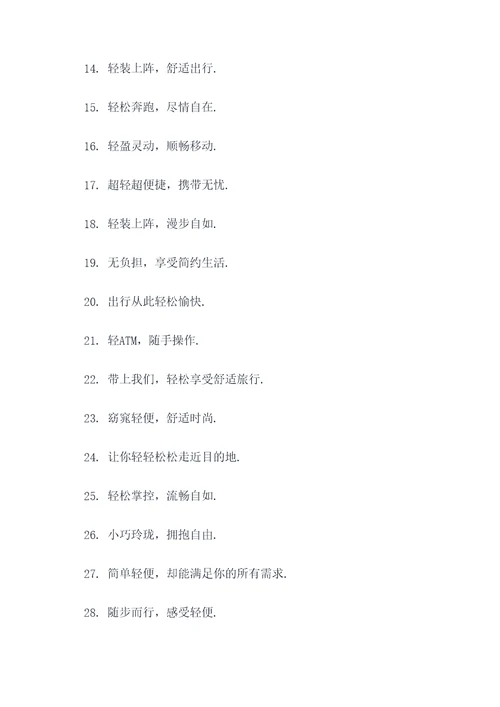 14. 轻装上阵，舒适出行.

15. 轻松奔跑，尽情自在.

16. 轻盈灵动，顺畅移动.

17. 超轻超便捷，携带无忧.

18. 轻装上阵，漫步自如.

19. 无负担，享受简约生活.

20. 出行从此轻松愉快.

21. 轻ATM，随手操作.

22. 带上我们，轻松享受舒适旅行.

23. 窈窕轻便，舒适时尚.

24. 让你轻轻松松走近目的地.

25. 轻松掌控，流畅自如.

26. 小巧玲珑，拥抱自由.

27. 简单轻便，却能满足你的所有需求.

28. 随步而行，感受轻便.